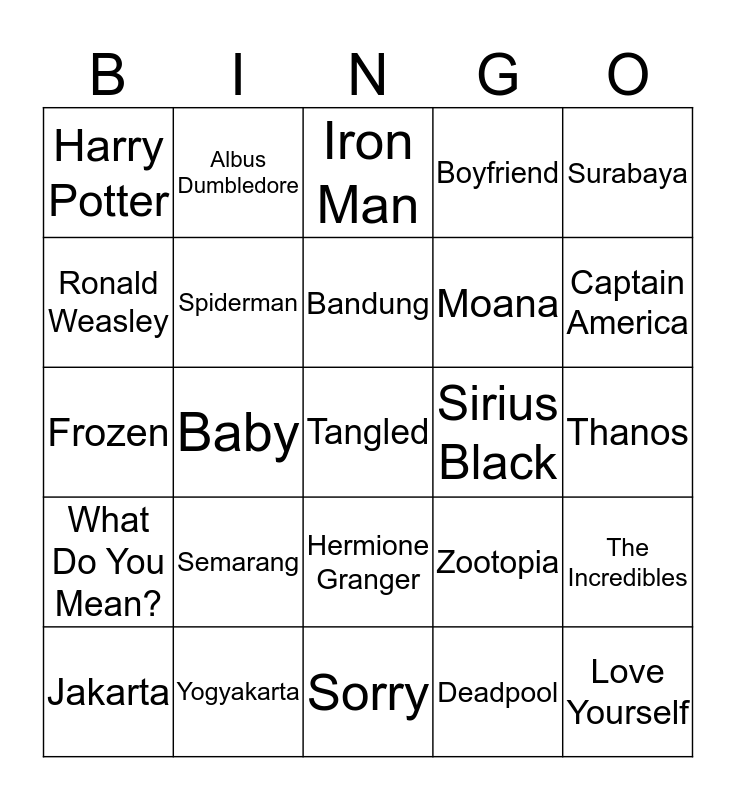 | B | I | N | G | O |
|---|---|---|---|---|
| Harry Potter | Albus Dumbledore | Iron Man | Boyfriend | Surabaya |
| Ronald Weasley | Spiderman | Bandung | Moana | Captain America |
| Frozen | Baby | Tangled | Sirius Black | Thanos |
| What Do You Mean? | Semarang | Hermione Granger | Zootopia | The Incredibles |
| Jakarta | Yogyakarta | Sorry | Deadpool | Love Yourself |